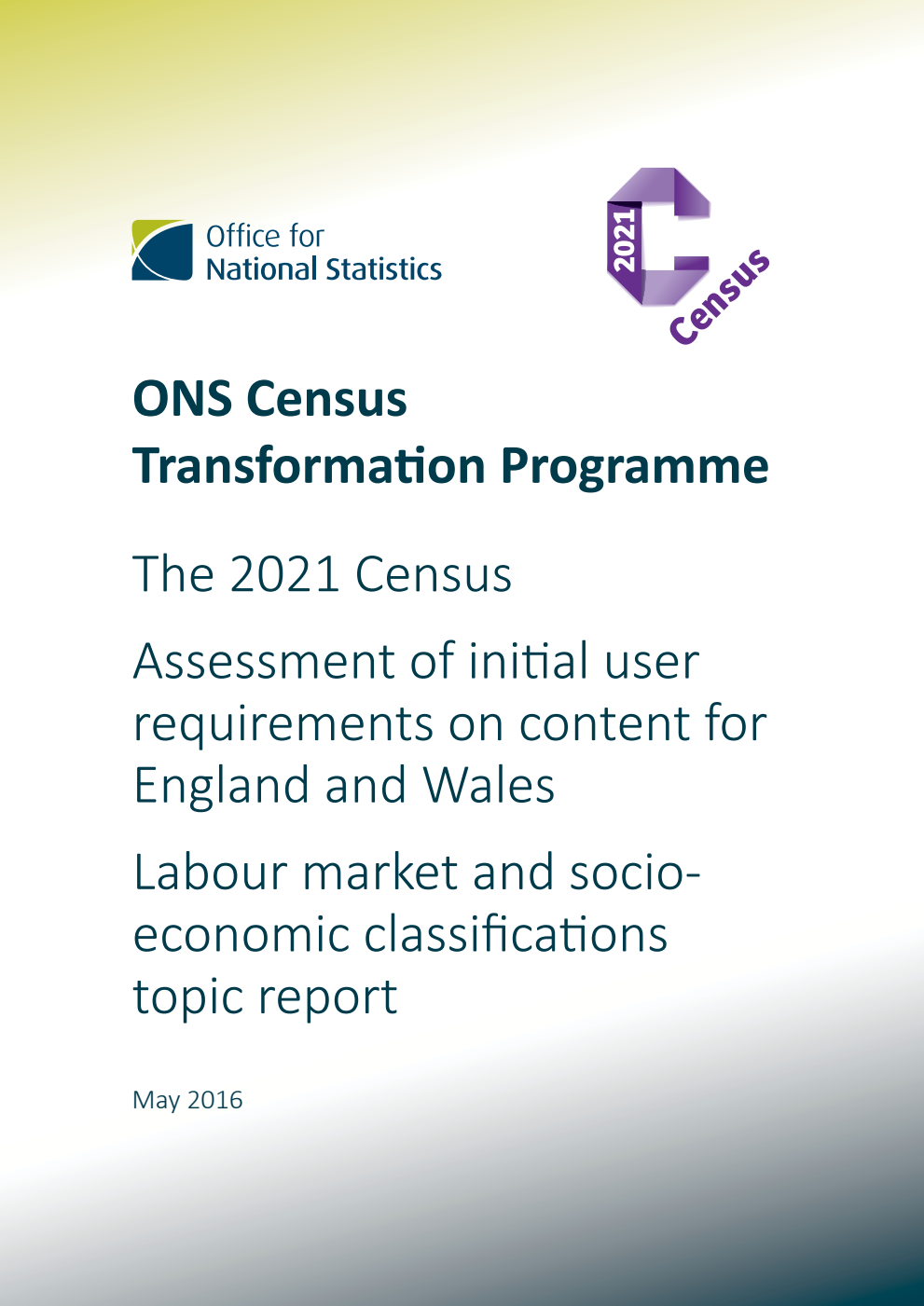 Office for
National Statistics

2021
Census

ONS Census
Transformation Programme

The 2021 Census

Assessment of initial user requirements on content for England and Wales

Labour market and socio-economic classifications topic report

May 2016